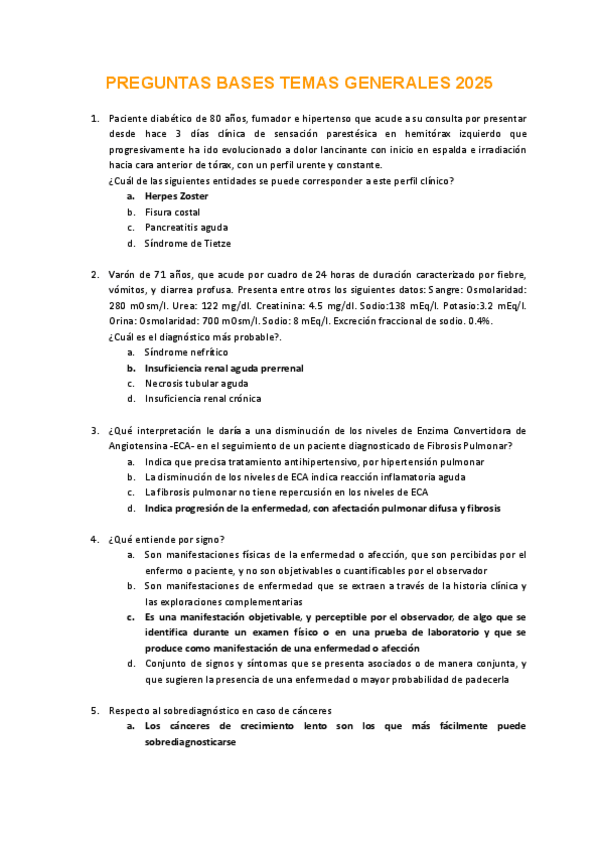 PREGUNTAS BASES TEMAS GENERALES 2025

1. Paciente diabético de 80 años, fumador e hipertenso que acude a su consulta por presentar desde hace 3 días clínica de sensación parestésica en hemitórax izquierdo que progresivamente ha ido evolucionado a dolor lancinante con inicio en espalda e irradiación hacia cara anterior de tórax, con un perfil urente y constante.
¿Cuál de las siguientes entidades se puede corresponder a este perfil clínico?
a. Herpes Zoster
b. Fisura costal
c. Pancreatitis aguda
d. Síndrome de Tietze

2. Varón de 71 años, que acude por cuadro de 24 horas de duración caracterizado por fiebre, vómitos, y diarrea profusa. Presenta entre otros los siguientes datos: Sangre: Osmolaridad: 280 mOsm/l. Urea: 122 mg/dl. Creatinina: 4.5 mg/dl. Sodio:138 mEq/l. Potasio:3.2 mEq/l. Orina: Osmolaridad: 700 mOsm/l. Sodio: 8 mEq/l. Excreción fraccional de sodio. 0.4%.
¿Cuál es el diagnóstico más probable?.
a. Síndrome nefrítico
b. Insuficiencia renal aguda prerrenal
c. Necrosis tubular aguda
d. Insuficiencia renal crónica

3. ¿Qué interpretación le daría a una disminución de los niveles de Enzima Convertidora de Angiotensina -ECA- en el seguimiento de un paciente diagnosticado de Fibrosis Pulmonar?
a. Indica que precisa tratamiento antihipertensivo, por hipertensión pulmonar
b. La disminución de los niveles de ECA indica reacción inflamatoria aguda
c. La fibrosis pulmonar no tiene repercusión en los niveles de ECA
d. Indica progresión de la enfermedad, con afectación pulmonar difusa y fibrosis

4. ¿Qué entiende por signo?
a. Son manifestaciones físicas de la enfermedad o afección, que son percibidas por el enfermo o paciente, y no son objetivables o cuantificables por el observador
b. Son manifestaciones de enfermedad que se extraen a través de la historia clínica y las exploraciones complementarias
c. Es una manifestación objetivable, y perceptible por el observador, de algo que se identifica durante un examen físico o en una prueba de laboratorio y que se produce como manifestación de una enfermedad o afección
d. Conjunto de signos y síntomas que se presenta asociados o de manera conjunta, y que sugieren la presencia de una enfermedad o mayor probabilidad de padecerla

5. Respecto al sobrediagnóstico en caso de cánceres
a. Los cánceres de crecimiento lento son los que más fácilmente puede sobrediagnosticarse